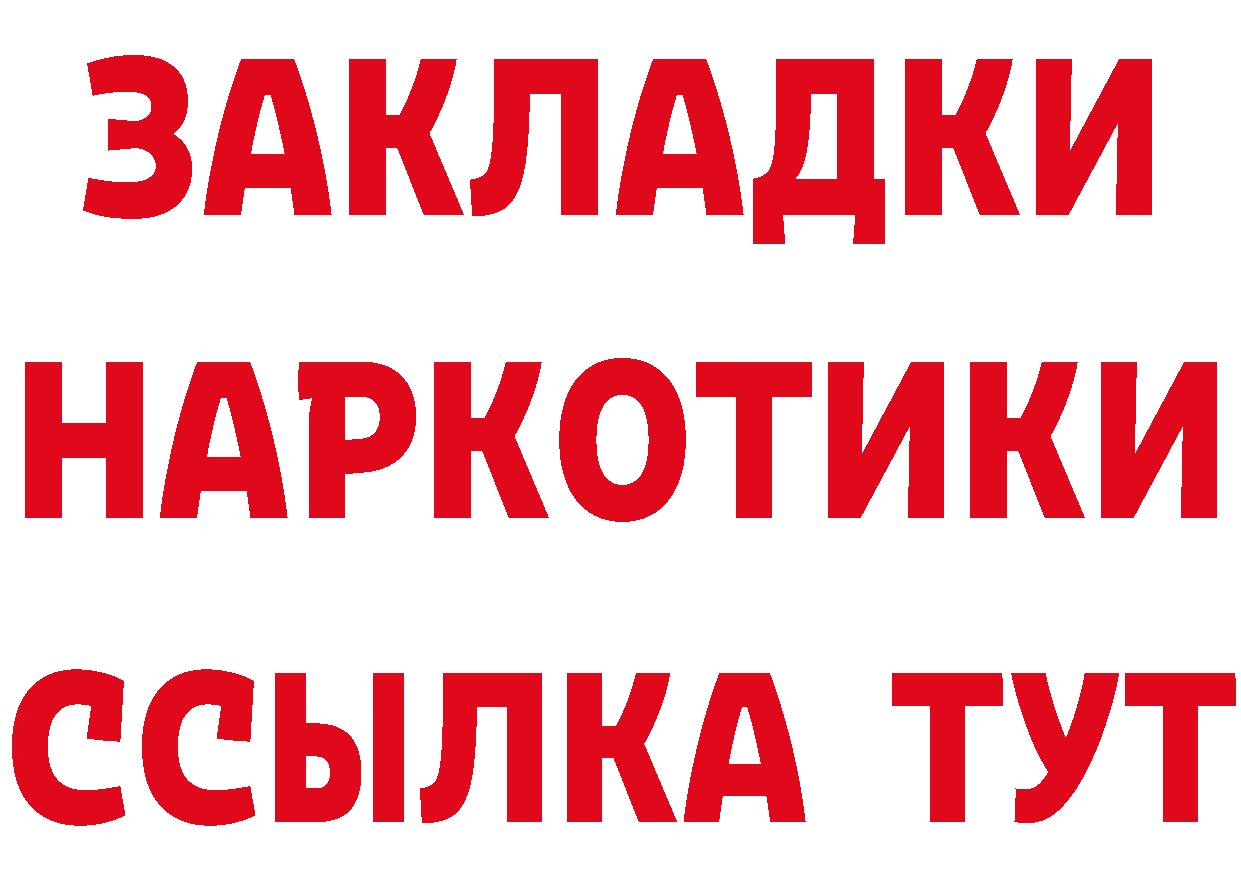 ЗАКЛАДКИ
НАРКОТИКИ
ССЫЛКА ТУТ